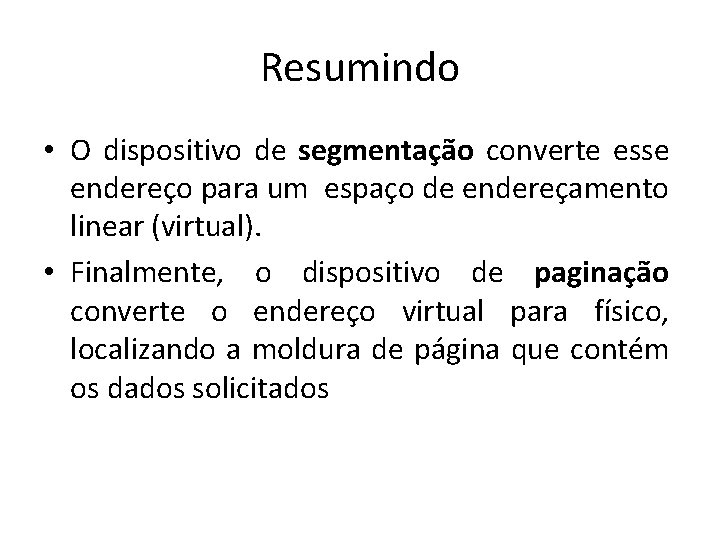 Resumindo

• O dispositivo de segmentação converte esse endereço para um  espaço de endereçamento linear (virtual).
• Finalmente, o dispositivo de paginação converte o endereço virtual para físico, localizando a moldura de página que contém os dados solicitados